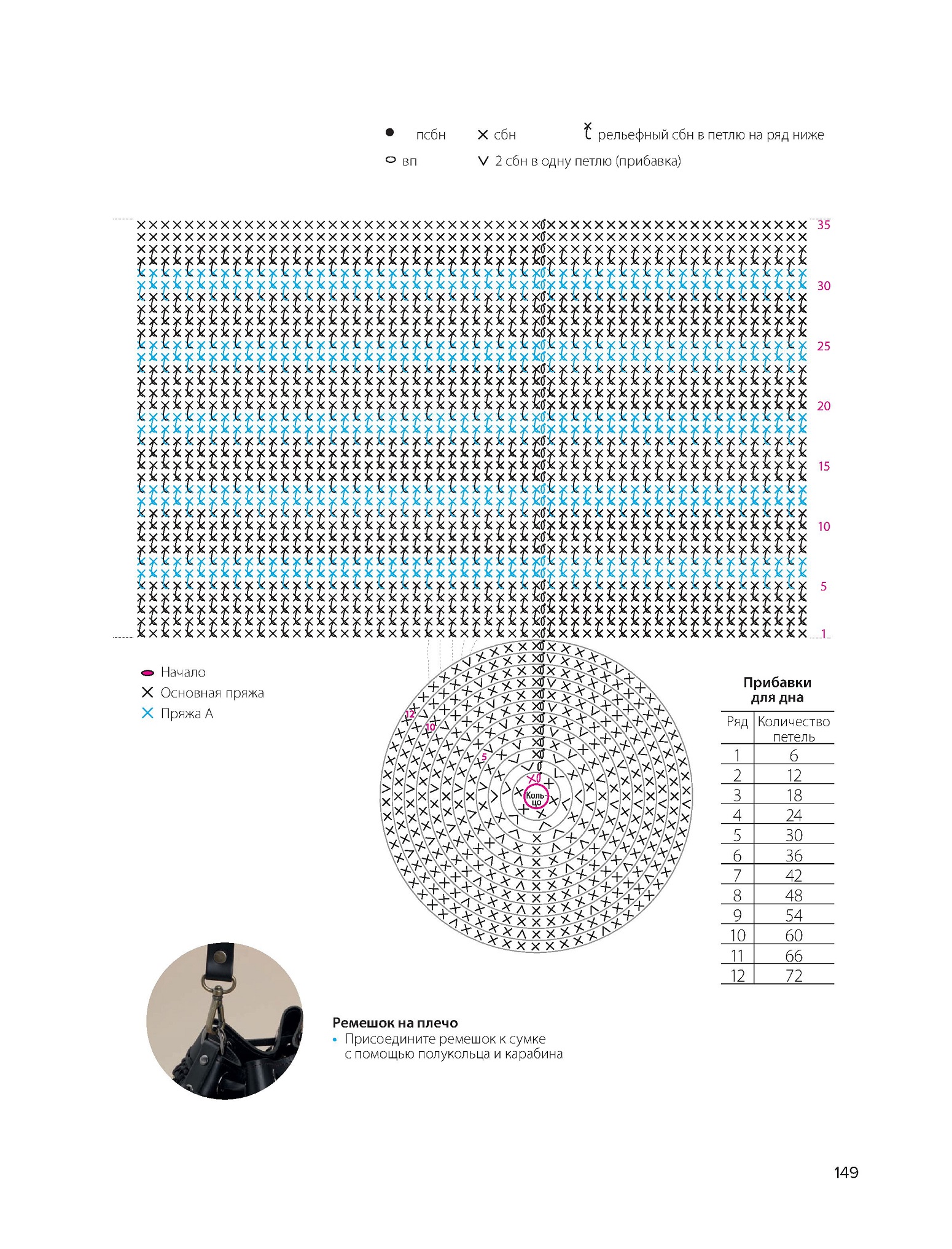 псбн
сбн
рельефный сбн в петлю на ряд ниже
вп
2 сбн в одну петлю (прибавка)

35
30
25
20
15
10
5
1

Начало
Основная пряжа
Пряжа А

12
10
5
Кольцо

Прибавки для дна

| Ряд | Количество петель |
|---|---|
| 1 | 6 |
| 2 | 12 |
| 3 | 18 |
| 4 | 24 |
| 5 | 30 |
| 6 | 36 |
| 7 | 42 |
| 8 | 48 |
| 9 | 54 |
| 10 | 60 |
| 11 | 66 |
| 12 | 72 |

Ремешок на плечо
• Присоедините ремешок к сумке с помощью полукольца и карабина

149